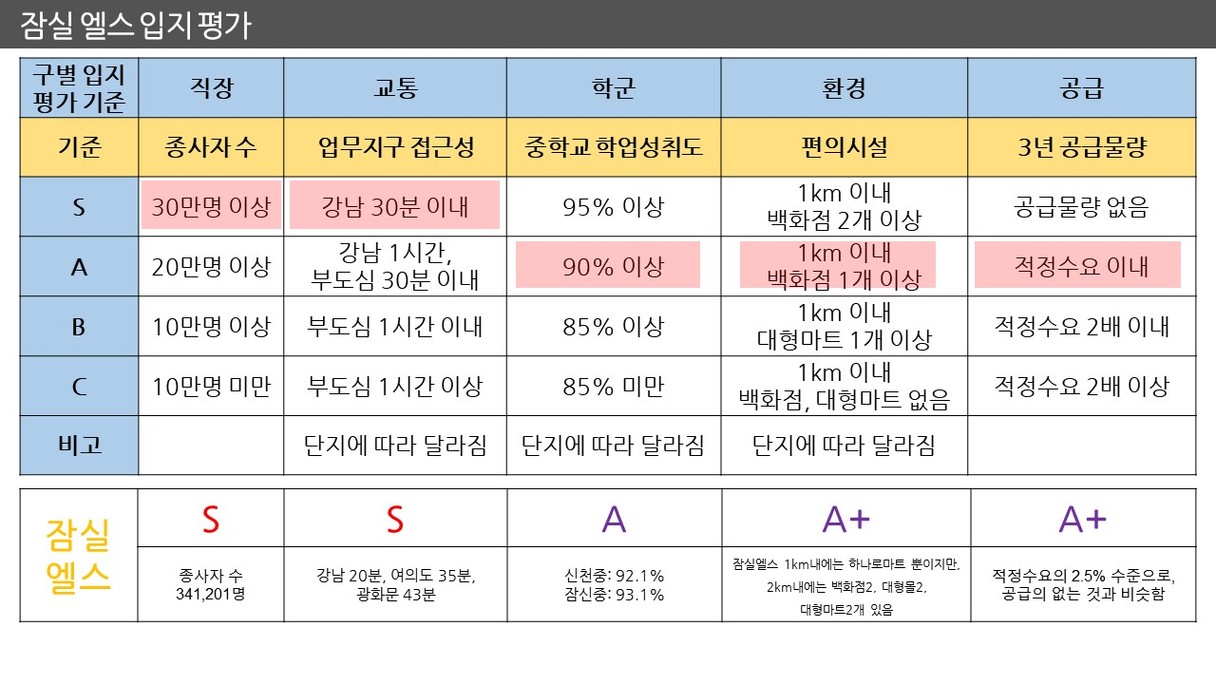 잠실 엘스 입지 평가

| 구별 입지 평가 기준 | 직장 | 교통 | 학군 | 환경 | 공급 |
|---|---|---|---|---|---|
| 기준 | 종사자 수 | 업무지구 접근성 | 중학교 학업성취도 | 편의시설 | 3년 공급물량 |
| S | 30만명 이상 | 강남 30분 이내 | 95% 이상 | 1km 이내 백화점 2개 이상 | 공급물량 없음 |
| A | 20만명 이상 | 강남 1시간, 부도심 30분 이내 | 90% 이상 | 1km 이내 백화점 1개 이상 | 적정수요 이내 |
| B | 10만명 이상 | 부도심 1시간 이내 | 85% 이상 | 1km 이내 대형마트 1개 이상 | 적정수요 2배 이내 |
| C | 10만명 미만 | 부도심 1시간 이상 | 85% 미만 | 1km 이내 백화점, 대형마트 없음 | 적정수요 2배 이상 |
| 비고 | | 단지에 따라 달라짐 | 단지에 따라 달라짐 | 단지에 따라 달라짐 | |

| 잠실 엘스 | S | S | A | A+ | A+ |
|---|---|---|---|---|---|
| | 종사자 수 341,201명 | 강남 20분, 여의도 35분, 광화문 43분 | 신천중: 92.1% 잠신중: 93.1% | 잠실엘스 1km내에는 하나로마트 뿐이지만, 2km내에는 백화점2, 대형몰2, 대형마트2개 있음 | 적정수요의 2.5% 수준으로, 공급의 없는 것과 비슷함 |